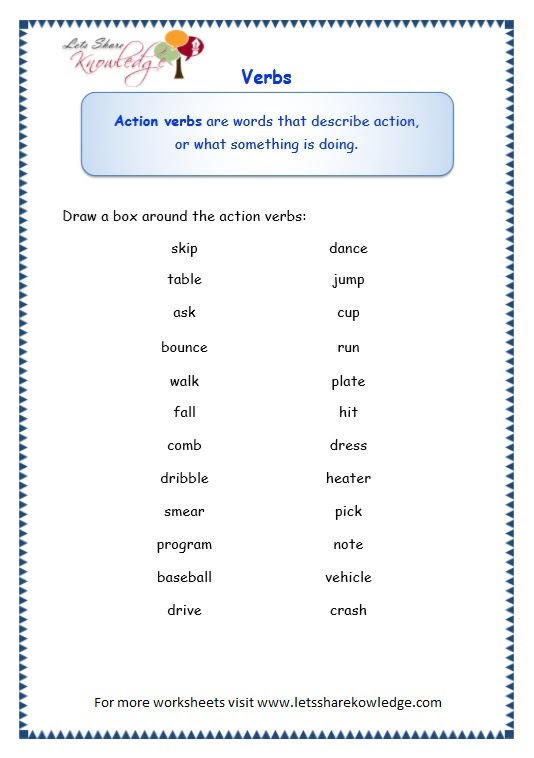 Lets Share Knowledge

Verbs

Action verbs are words that describe action, or what something is doing.

Draw a box around the action verbs:

skip
table
ask
bounce
walk
fall
comb
dribble
smear
program
baseball
drive

dance
jump
cup
run
plate
hit
dress
heater
pick
note
vehicle
crash

For more worksheets visit www.letssharekowledge.com